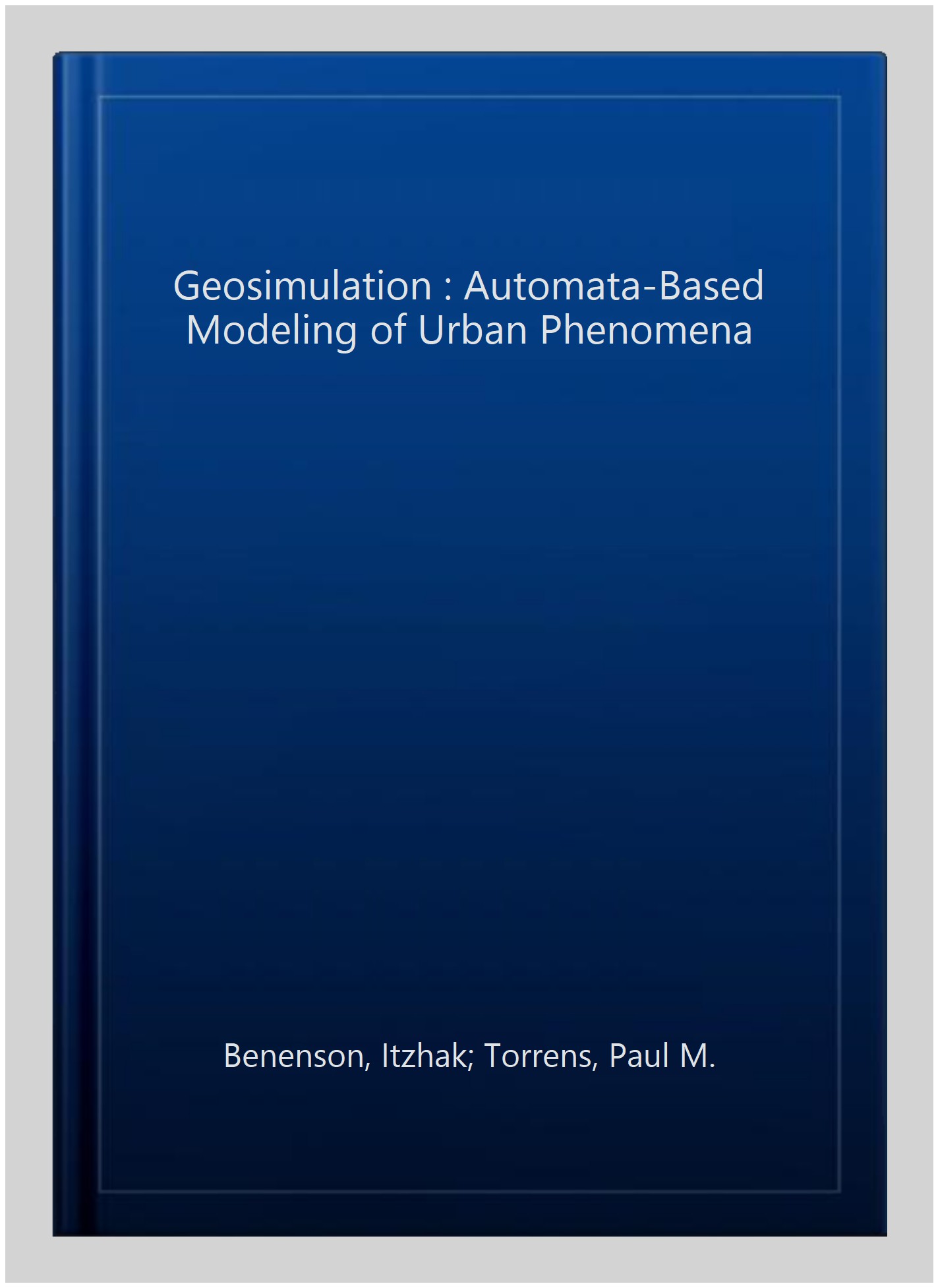 Geosimulation : Automata-Based Modeling of Urban Phenomena

Benenson, Itzhak; Torrens, Paul M.